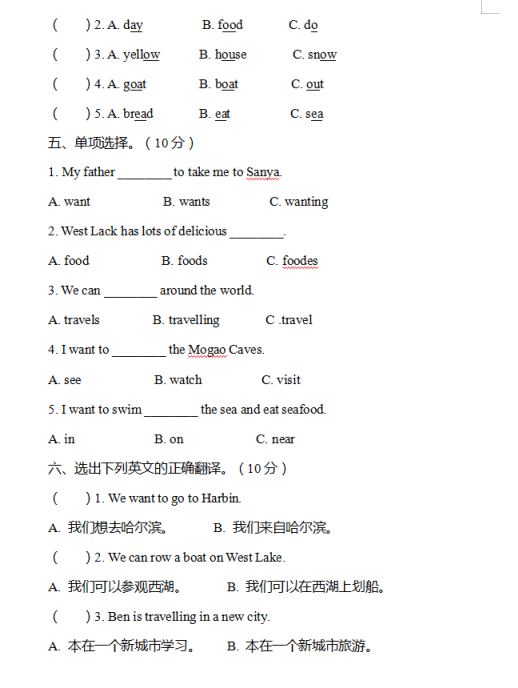 (　　) 2. A. day　　B. food　　C. do

(　　) 3. A. yellow　　B. house　　C. snow

(　　) 4. A. goat　　B. boat　　C. out

(　　) 5. A. bread　　B. eat　　C. sea

五、单项选择。（10分）

1. My father ________ to take me to Sanya.

A. want　　B. wants　　C. wanting

2. West Lack has lots of delicious ________.

A. food　　B. foods　　C. foodes

3. We can ________ around the world.

A. travels　　B. travelling　　C .travel

4. I want to ________ the Mogao Caves.

A. see　　B. watch　　C. visit

5. I want to swim ________ the sea and eat seafood.

A. in　　B. on　　C. near

六、选出下列英文的正确翻译。（10分）

(　　) 1. We want to go to Harbin.

A. 我们想去哈尔滨。　　B. 我们来自哈尔滨。

(　　) 2. We can row a boat on West Lake.

A. 我们可以参观西湖。　　B. 我们可以在西湖上划船。

(　　) 3. Ben is travelling in a new city.

A. 本在一个新城市学习。　　B. 本在一个新城市旅游。